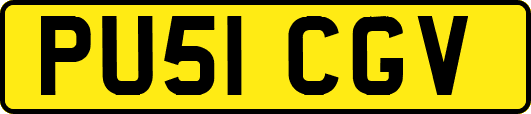 PU51 CGV